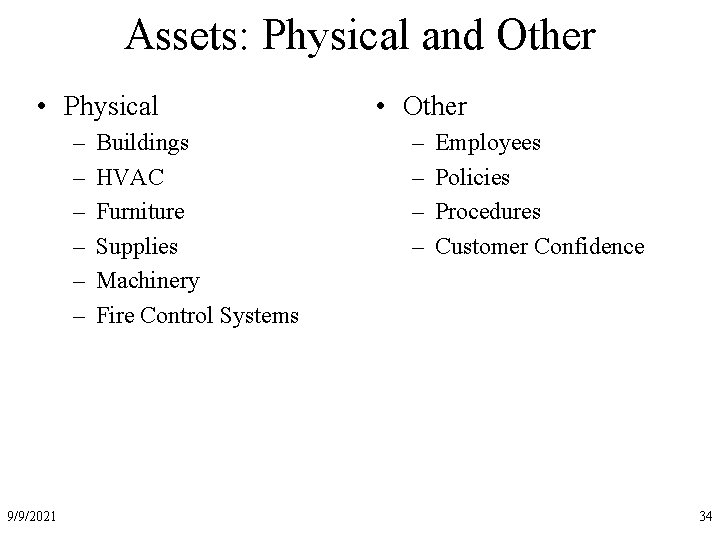 Assets: Physical and Other

• Physical
– Buildings
– HVAC
– Furniture
– Supplies
– Machinery
– Fire Control Systems

• Other
– Employees
– Policies
– Procedures
– Customer Confidence

9/9/2021

34